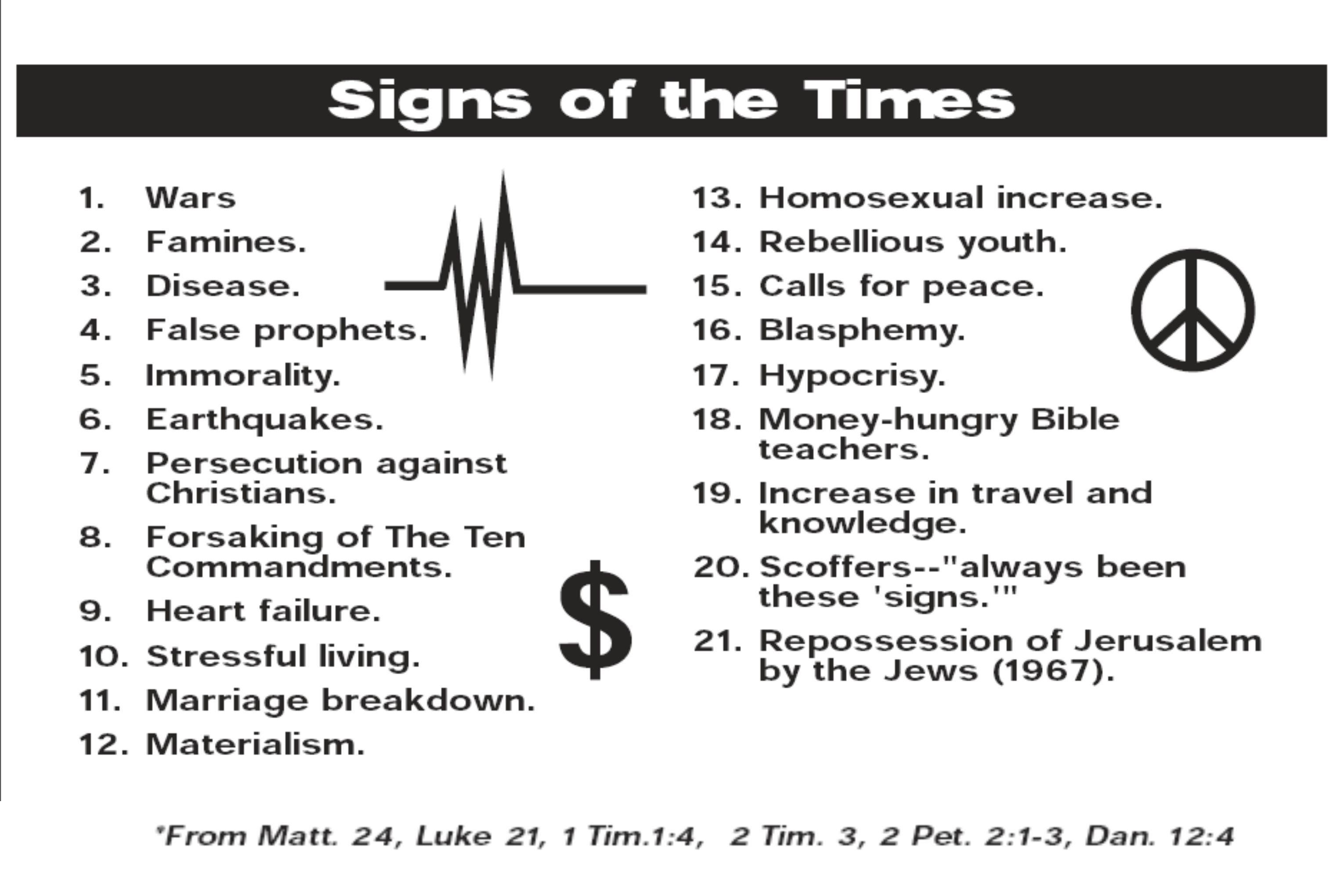 Signs of the Times

1. Wars
2. Famines.
3. Disease.
4. False prophets.
5. Immorality.
6. Earthquakes.
7. Persecution against Christians.
8. Forsaking of The Ten Commandments.
9. Heart failure.
10. Stressful living.
11. Marriage breakdown.
12. Materialism.

$

13. Homosexual increase.
14. Rebellious youth.
15. Calls for peace.
16. Blasphemy.
17. Hypocrisy.
18. Money-hungry Bible teachers.
19. Increase in travel and knowledge.
20. Scoffers--"always been these 'signs.'"
21. Repossession of Jerusalem by the Jews (1967).

*From Matt. 24, Luke 21, 1 Tim.1:4, 2 Tim. 3, 2 Pet. 2:1-3, Dan. 12:4